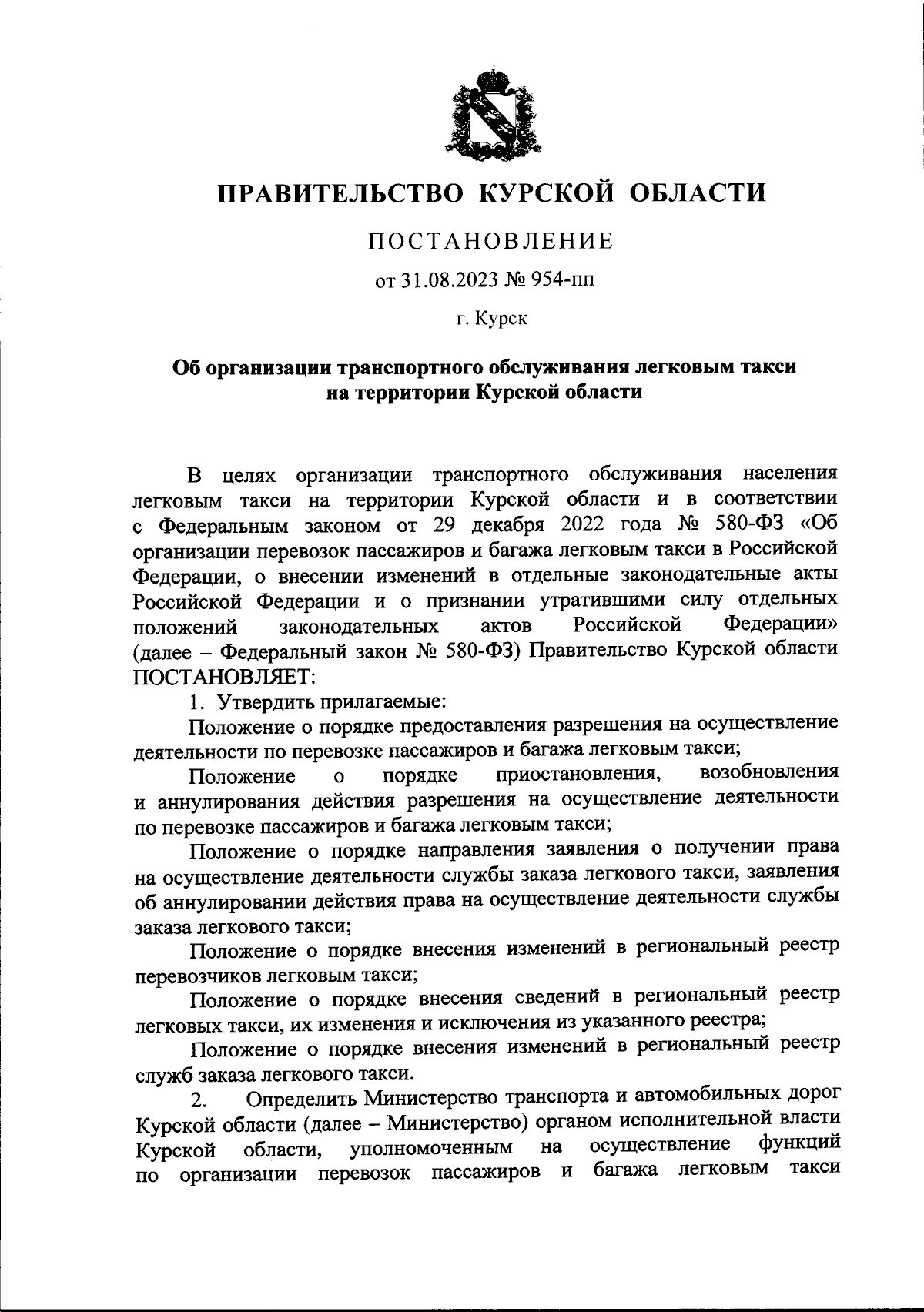 ПРАВИТЕЛЬСТВО КУРСКОЙ ОБЛАСТИ

ПОСТАНОВЛЕНИЕ

от 31.08.2023 № 954-пп

г. Курск

Об организации транспортного обслуживания легковым такси на территории Курской области

В целях организации транспортного обслуживания населения легковым такси на территории Курской области и в соответствии с Федеральным законом от 29 декабря 2022 года № 580-ФЗ «Об организации перевозок пассажиров и багажа легковым такси в Российской Федерации, о внесении изменений в отдельные законодательные акты Российской Федерации и о признании утратившими силу отдельных положений законодательных актов Российской Федерации» (далее – Федеральный закон № 580-ФЗ) Правительство Курской области ПОСТАНОВЛЯЕТ:

1. Утвердить прилагаемые:

Положение о порядке предоставления разрешения на осуществление деятельности по перевозке пассажиров и багажа легковым такси;

Положение о порядке приостановления, возобновления и аннулирования действия разрешения на осуществление деятельности по перевозке пассажиров и багажа легковым такси;

Положение о порядке направления заявления о получении права на осуществление деятельности службы заказа легкового такси, заявления об аннулировании действия права на осуществление деятельности службы заказа легкового такси;

Положение о порядке внесения изменений в региональный реестр перевозчиков легковым такси;

Положение о порядке внесения сведений в региональный реестр легковых такси, их изменения и исключения из указанного реестра;

Положение о порядке внесения изменений в региональный реестр служб заказа легкового такси.

2. Определить Министерство транспорта и автомобильных дорог Курской области (далее – Министерство) органом исполнительной власти Курской области, уполномоченным на осуществление функций по организации перевозок пассажиров и багажа легковым такси